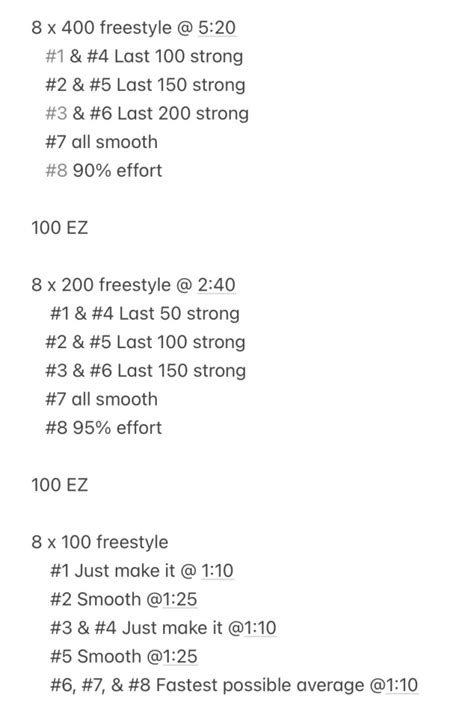 8 x 400 freestyle @ 5:20
#1 & #4 Last 100 strong
#2 & #5 Last 150 strong
#3 & #6 Last 200 strong
#7 all smooth
#8 90% effort

100 EZ

8 x 200 freestyle @ 2:40
#1 & #4 Last 50 strong
#2 & #5 Last 100 strong
#3 & #6 Last 150 strong
#7 all smooth
#8 95% effort

100 EZ

8 x 100 freestyle
#1 Just make it @ 1:10
#2 Smooth @1:25
#3 & #4 Just make it @1:10
#5 Smooth @1:25
#6, #7, & #8 Fastest possible average @1:10